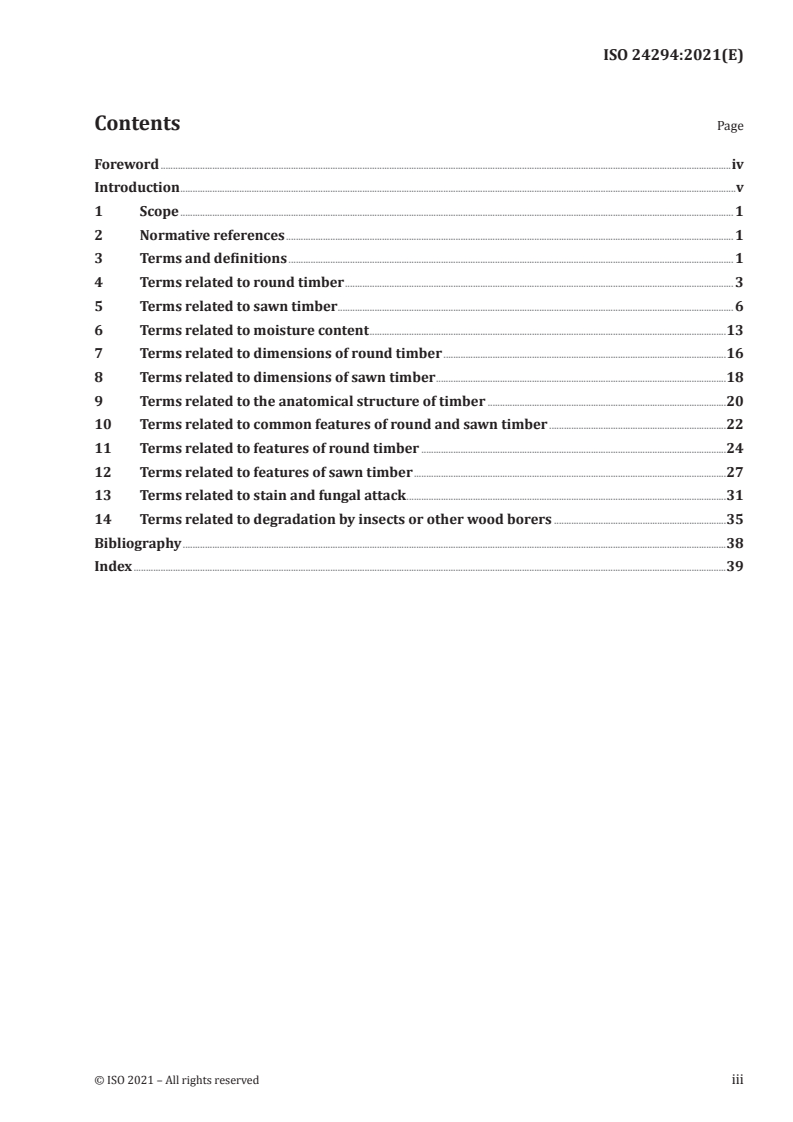 ISO 24294:2021(E)

Contents Page

Foreword iv
Introduction v
1 Scope 1
2 Normative references 1
3 Terms and definitions 1
4 Terms related to round timber 3
5 Terms related to sawn timber 6
6 Terms related to moisture content 13
7 Terms related to dimensions of round timber 16
8 Terms related to dimensions of sawn timber 18
9 Terms related to the anatomical structure of timber 20
10 Terms related to common features of round and sawn timber 22
11 Terms related to features of round timber 24
12 Terms related to features of sawn timber 27
13 Terms related to stain and fungal attack 31
14 Terms related to degradation by insects or other wood borers 35
Bibliography 38
Index 39

© ISO 2021 – All rights reserved iii